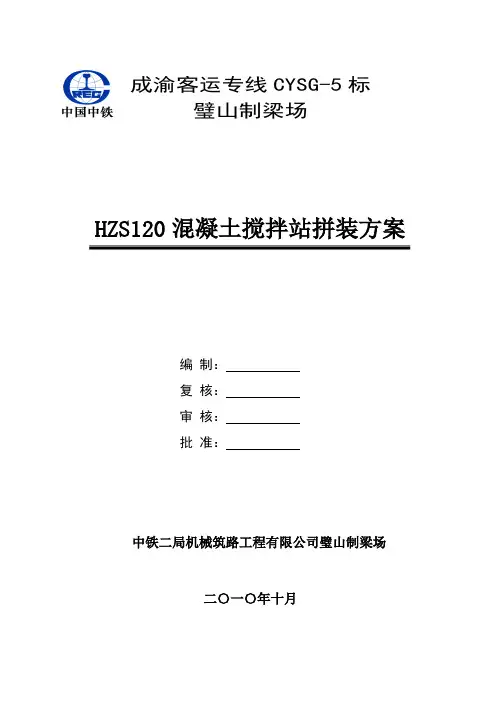 CREC
中国中铁

成渝客运专线 CYSG-5 标
璧山制梁场

HZS120 混凝土搅拌站拼装方案

编 制：

复 核：

审 核：

批 准：

中铁二局机械筑路工程有限公司璧山制梁场

二〇一〇年十月